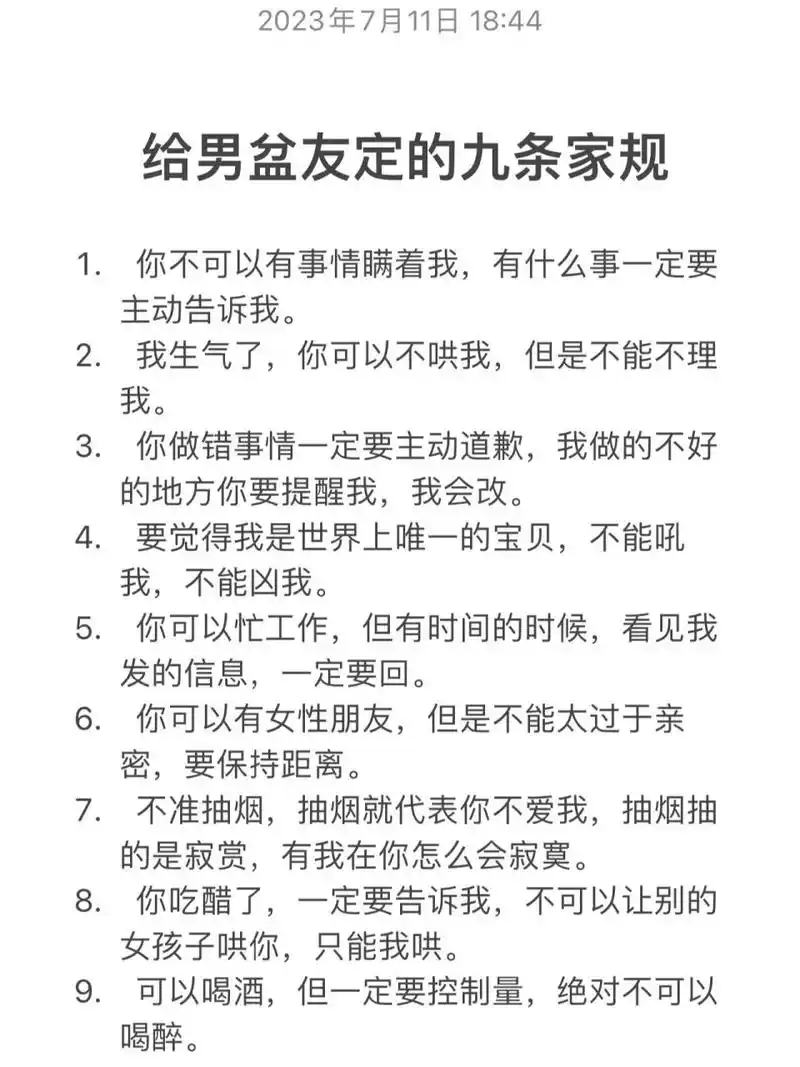 2023年7月11日 18:44

给男盆友定的九条家规

1. 你不可以有事情瞒着我，有什么事一定要主动告诉我。
2. 我生气了，你可以不哄我，但是不能不理我。
3. 你做错事情一定要主动道歉，我做的不好的地方你要提醒我，我会改。
4. 要觉得我是世界上唯一的宝贝，不能吼我，不能凶我。
5. 你可以忙工作，但有时间的时候，看见我发的信息，一定要回。
6. 你可以有女性朋友，但是不能太过于亲密，要保持距离。
7. 不准抽烟，抽烟就代表你不爱我，抽烟抽的是寂赏，有我在你怎么会寂寞。
8. 你吃醋了，一定要告诉我，不可以让别的女孩子哄你，只能我哄。
9. 可以喝酒，但一定要控制量，绝对不可以喝醉。